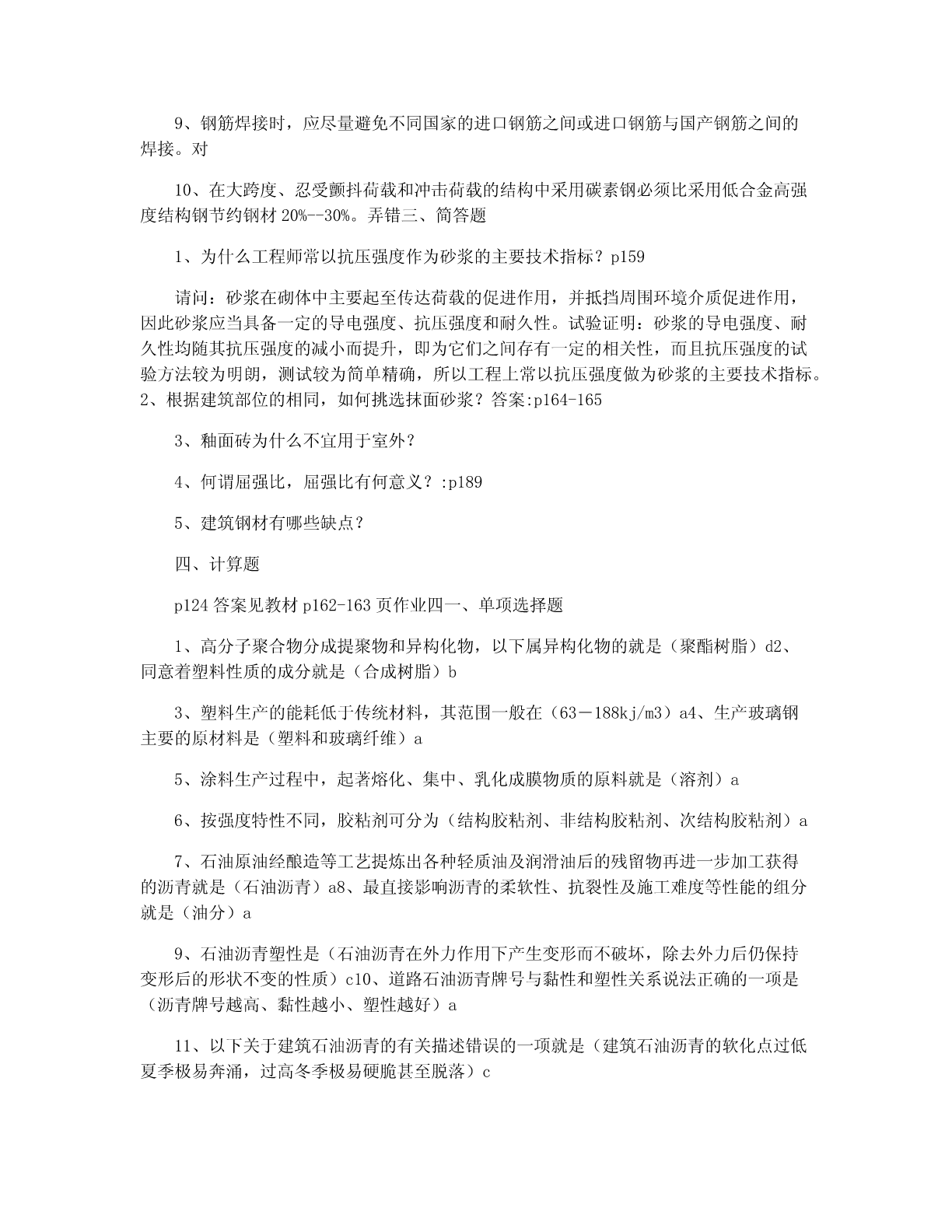 9、钢筋焊接时，应尽量避免不同国家的进口钢筋之间或进口钢筋与国产钢筋之间的焊接。对

10、在大跨度、忍受颤抖荷载和冲击荷载的结构中采用碳素钢必须比采用低合金高强度结构钢节约钢材 20%--30%。弄错三、简答题

1、为什么工程师常以抗压强度作为砂浆的主要技术指标？p159

请问：砂浆在砌体中主要起至传达荷载的促进作用，并抵挡周围环境介质促进作用，因此砂浆应当具备一定的导电强度、抗压强度和耐久性。试验证明：砂浆的导电强度、耐久性均随其抗压强度的减小而提升，即为它们之间存有一定的相关性，而且抗压强度的试验方法较为明朗，测试较为简单精确，所以工程上常以抗压强度做为砂浆的主要技术指标。2、根据建筑部位的相同，如何挑选抹面砂浆？答案:p164-165

3、釉面砖为什么不宜用于室外？

4、何谓屈强比，屈强比有何意义？:p189

5、建筑钢材有哪些缺点？

四、计算题

p124 答案见教材 p162-163 页作业四一、单项选择题

1、高分子聚合物分成提聚物和异构化物，以下属异构化物的就是（聚酯树脂）d2、同意着塑料性质的成分就是（合成树脂）b

3、塑料生产的能耗低于传统材料，其范围一般在（63－188kj/m3）a4、生产玻璃钢主要的原材料是（塑料和玻璃纤维）a

5、涂料生产过程中，起著熔化、集中、乳化成膜物质的原料就是（溶剂）a

6、按强度特性不同，胶粘剂可分为（结构胶粘剂、非结构胶粘剂、次结构胶粘剂）a

7、石油原油经酿造等工艺提炼出各种轻质油及润滑油后的残留物再进一步加工获得的沥青就是（石油沥青）a8、最直接影响沥青的柔软性、抗裂性及施工难度等性能的组分就是（油分）a

9、石油沥青塑性是（石油沥青在外力作用下产生变形而不破坏，除去外力后仍保持变形后的形状不变的性质）c10、道路石油沥青牌号与黏性和塑性关系说法正确的一项是（沥青牌号越高、黏性越小、塑性越好）a

11、以下关于建筑石油沥青的有关描述错误的一项就是（建筑石油沥青的软化点过低夏季极易奔涌，过高冬季极易硬脆甚至脱落）c